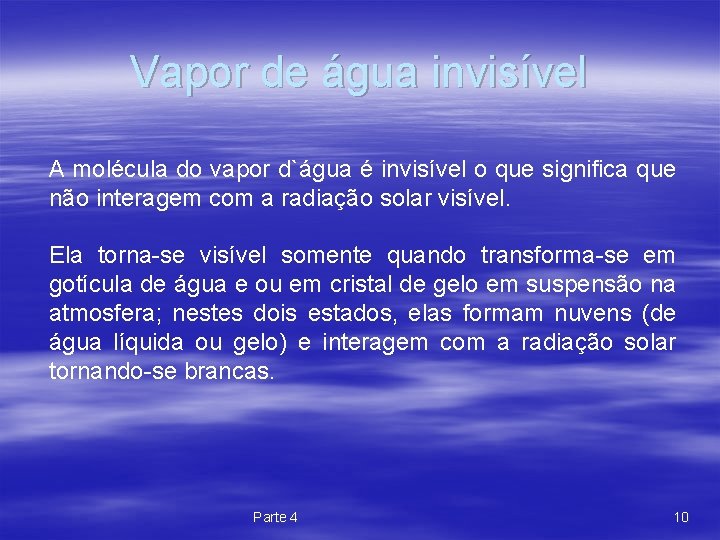 Vapor de água invisível

A molécula do vapor d`água é invisível o que significa que não interagem com a radiação solar visível.

Ela torna-se visível somente quando transforma-se em gotícula de água e ou em cristal de gelo em suspensão na atmosfera; nestes dois estados, elas formam nuvens (de água líquida ou gelo) e interagem com a radiação solar tornando-se brancas.

Parte 4

10